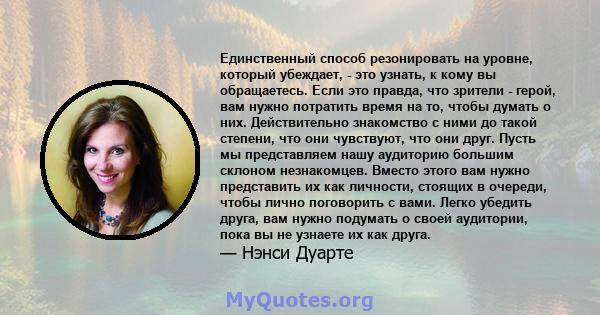 Единственный способ резонировать на уровне, который убеждает, - это узнать, к кому вы обращаетесь. Если это правда, что зрители - герой, вам нужно потратить время на то, чтобы думать о них. Действительно знакомство с ними до такой степени, что они чувствуют, что они друг. Пусть мы представляем нашу аудиторию большим склоном незнакомцев. Вместо этого вам нужно представить их как личности, стоящих в очереди, чтобы лично поговорить с вами. Легко убедить друга, вам нужно подумать о своей аудитории, пока вы не узнаете их как друга.
— Нэнси Дуарте

MyQuotes.org